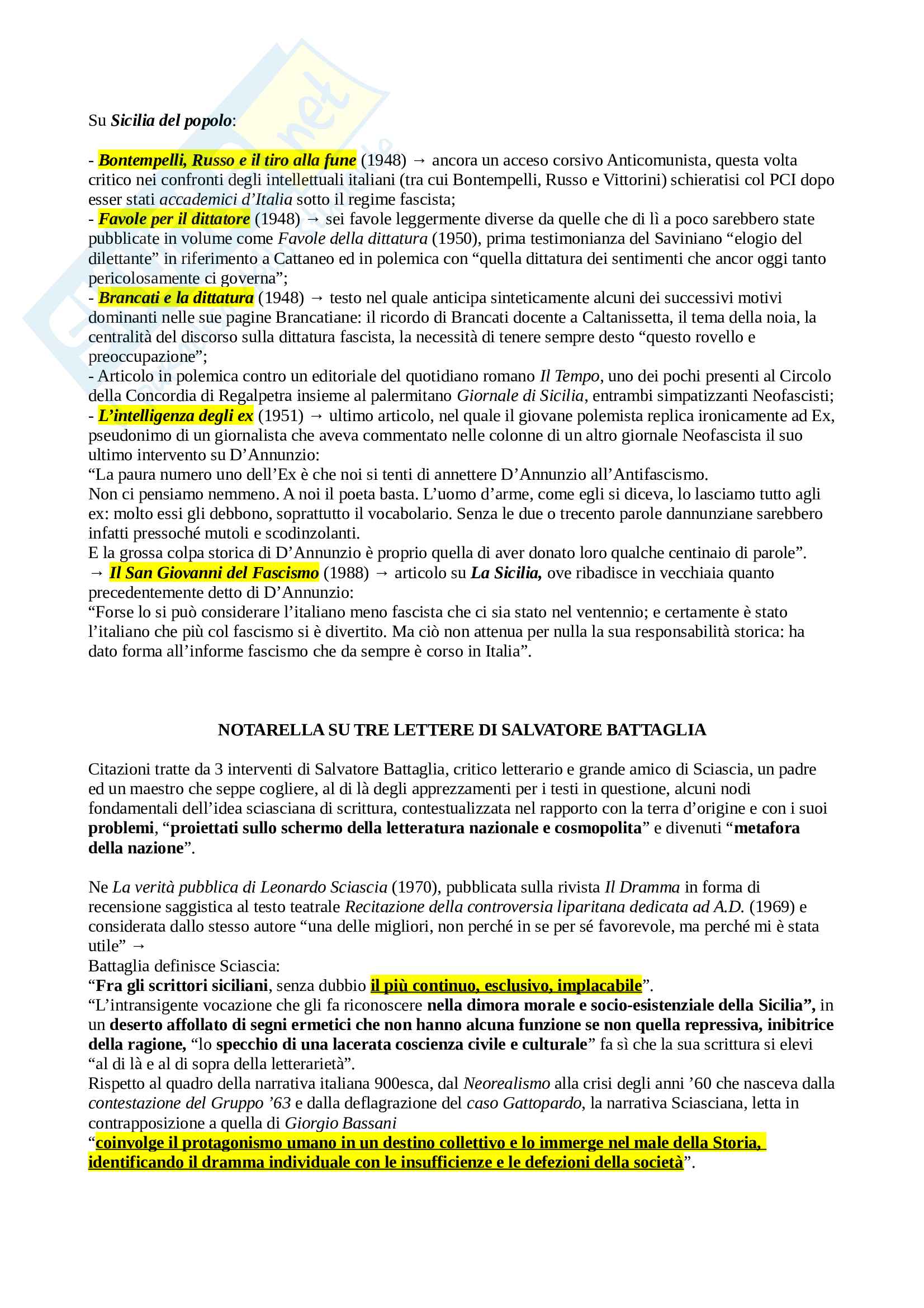 Su Sicilia del popolo:

- Bontempelli, Russo e il tiro alla fune (1948) → ancora un acceso corsivo Anticomunista, questa volta critico nei confronti degli intellettuali italiani (tra cui Bontempelli, Russo e Vittorini) schieratisi col PCI dopo esser stati accademici d'Italia sotto il regime fascista;
- Favole per il dittatore (1948) → sei favole leggermente diverse da quelle che di lì a poco sarebbero state pubblicate in volume come Favole della dittatura (1950), prima testimonianza del Saviniano "elogio del dilettante" in riferimento a Cattaneo ed in polemica con "quella dittatura dei sentimenti che ancor oggi tanto pericolosamente ci governa";
- Brancati e la dittatura (1948) → testo nel quale anticipa sinteticamente alcuni dei successivi motivi dominanti nelle sue pagine Brancatiane: il ricordo di Brancati docente a Caltanissetta, il tema della noia, la centralità del discorso sulla dittatura fascista, la necessità di tenere sempre desto "questo rovello e preoccupazione";
- Articolo in polemica contro un editoriale del quotidiano romano Il Tempo, uno dei pochi presenti al Circolo della Concordia di Regalpetra insieme al palermitano Giornale di Sicilia, entrambi simpatizzanti Neofascisti;
- L'intelligenza degli ex (1951) → ultimo articolo, nel quale il giovane polemista replica ironicamente ad Ex, pseudonimo di un giornalista che aveva commentato nelle colonne di un altro giornale Neofascista il suo ultimo intervento su D'Annunzio:
"La paura numero uno dell'Ex è che noi si tenti di annettere D'Annunzio all'Antifascismo.
Non ci pensiamo nemmeno. A noi il poeta basta. L'uomo d'arme, come egli si diceva, lo lasciamo tutto agli ex: molto essi gli debbono, soprattutto il vocabolario. Senza le due o trecento parole dannunziane sarebbero infatti pressoché mutoli e scodinzolanti.
E la grossa colpa storica di D'Annunzio è proprio quella di aver donato loro qualche centinaio di parole".
→ Il San Giovanni del Fascismo (1988) → articolo su La Sicilia, ove ribadisce in vecchiaia quanto precedentemente detto di D'Annunzio:
"Forse lo si può considerare l'italiano meno fascista che ci sia stato nel ventennio; e certamente è stato l'italiano che più col fascismo si è divertito. Ma ciò non attenua per nulla la sua responsabilità storica: ha dato forma all'informe fascismo che da sempre è corso in Italia".

NOTARELLA SU TRE LETTERE DI SALVATORE BATTAGLIA

Citazioni tratte da 3 interventi di Salvatore Battaglia, critico letterario e grande amico di Sciascia, un padre ed un maestro che seppe cogliere, al di là degli apprezzamenti per i testi in questione, alcuni nodi fondamentali dell'idea sciasciana di scrittura, contestualizzata nel rapporto con la terra d'origine e con i suoi problemi, "proiettati sullo schermo della letteratura nazionale e cosmopolita" e divenuti "metafora della nazione".

Ne La verità pubblica di Leonardo Sciascia (1970), pubblicata sulla rivista Il Dramma in forma di recensione saggistica al testo teatrale Recitazione della controversia liparitana dedicata ad A.D. (1969) e considerata dallo stesso autore "una delle migliori, non perché in se per sé favorevole, ma perché mi è stata utile" →
Battaglia definisce Sciascia:
"Fra gli scrittori siciliani, senza dubbio il più continuo, esclusivo, implacabile".
"L'intransigente vocazione che gli fa riconoscere nella dimora morale e socio-esistenziale della Sicilia", in un deserto affollato di segni ermetici che non hanno alcuna funzione se non quella repressiva, inibitrice della ragione, "lo specchio di una lacerata coscienza civile e culturale" fa sì che la sua scrittura si elevi "al di là e al di sopra della letterarietà".
Rispetto al quadro della narrativa italiana 900esca, dal Neorealismo alla crisi degli anni '60 che nasceva dalla contestazione del Gruppo '63 e dalla deflagrazione del caso Gattopardo, la narrativa Sciasciana, letta in contrapposizione a quella di Giorgio Bassani
"coinvolge il protagonismo umano in un destino collettivo e lo immerge nel male della Storia, identificando il dramma individuale con le insufficienze e le defezioni della società".